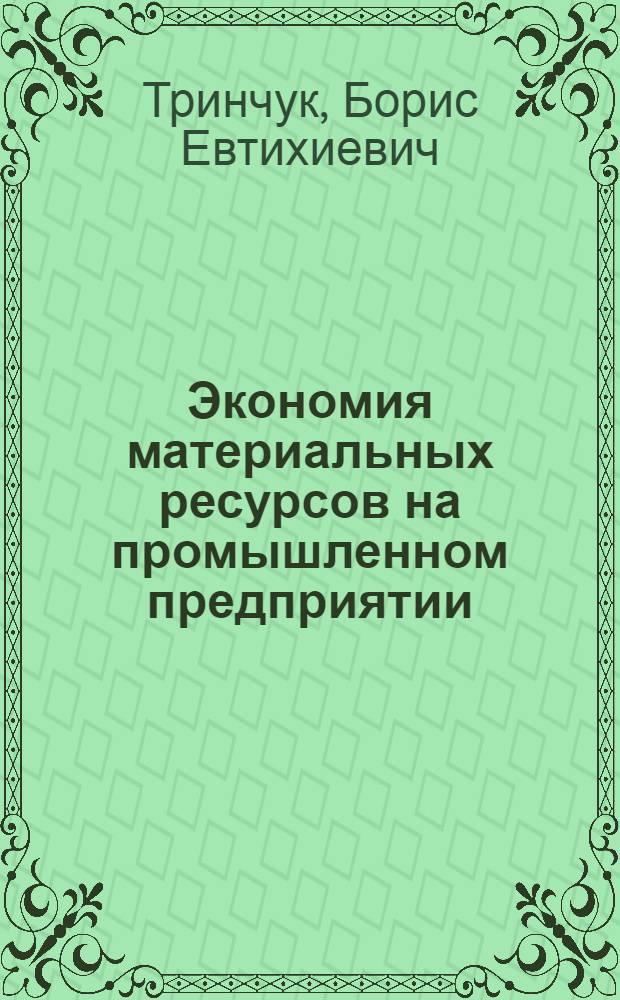 Тринчук, Борис Евтихиевич

Экономия материальных ресурсов на промышленном предприятии